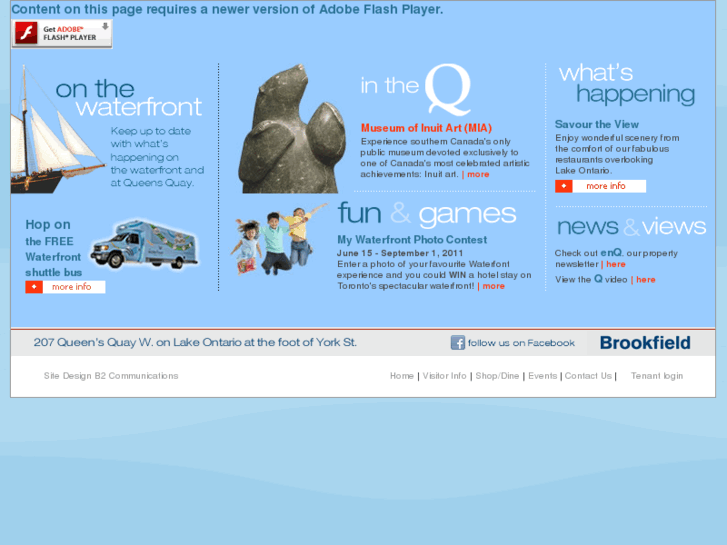 Content on this page requires a newer version of Adobe Flash Player.

Get ADOBE® FLASH® PLAYER

on the waterfront

Keep up to date with what's happening on the waterfront and at Queens Quay.

Hop on the FREE Waterfront shuttle bus

more info

in the Q

Museum of Inuit Art (MIA)

Experience southern Canada's only public museum devoted exclusively to one of Canada's most celebrated artistic achievements: Inuit art. | more

fun & games

My Waterfront Photo Contest

June 15 - September 1, 2011

Enter a photo of your favourite Waterfont experience and you could WIN a hotel stay on Toronto's spectacular waterfront! | more

what's happening

Savour the View

Enjoy wonderful scenery from the comfort of our fabulous restaurants overlooking Lake Ontario.

more info

news & views

Check out enQ, our property newsletter | here

View the Q video | here

207 Queen's Quay W. on Lake Ontario at the foot of York St.

follow us on Facebook

Brookfield

Site Design B2 Communications

Home | Visitor Info | Shop/Dine | Events | Contact Us | Tenant login